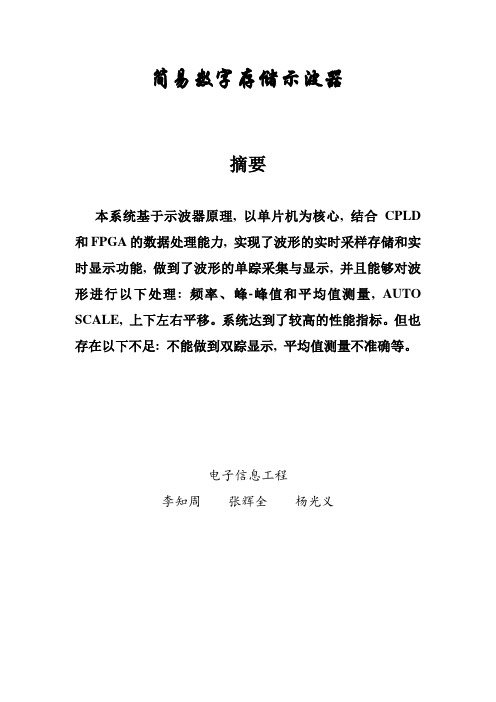 简易数字存储示波器

摘要

本系统基于示波器原理，以单片机为核心，结合 CPLD 和 FPGA 的数据处理能力，实现了波形的实时采样存储和实时显示功能，做到了波形的单踪采集与显示，并且能够对波形进行以下处理：频率、峰-峰值和平均值测量，AUTO SCALE，上下左右平移。系统达到了较高的性能指标。但也存在以下不足：不能做到双踪显示，平均值测量不准确等。

电子信息工程

李知周　　张辉全　　杨光义